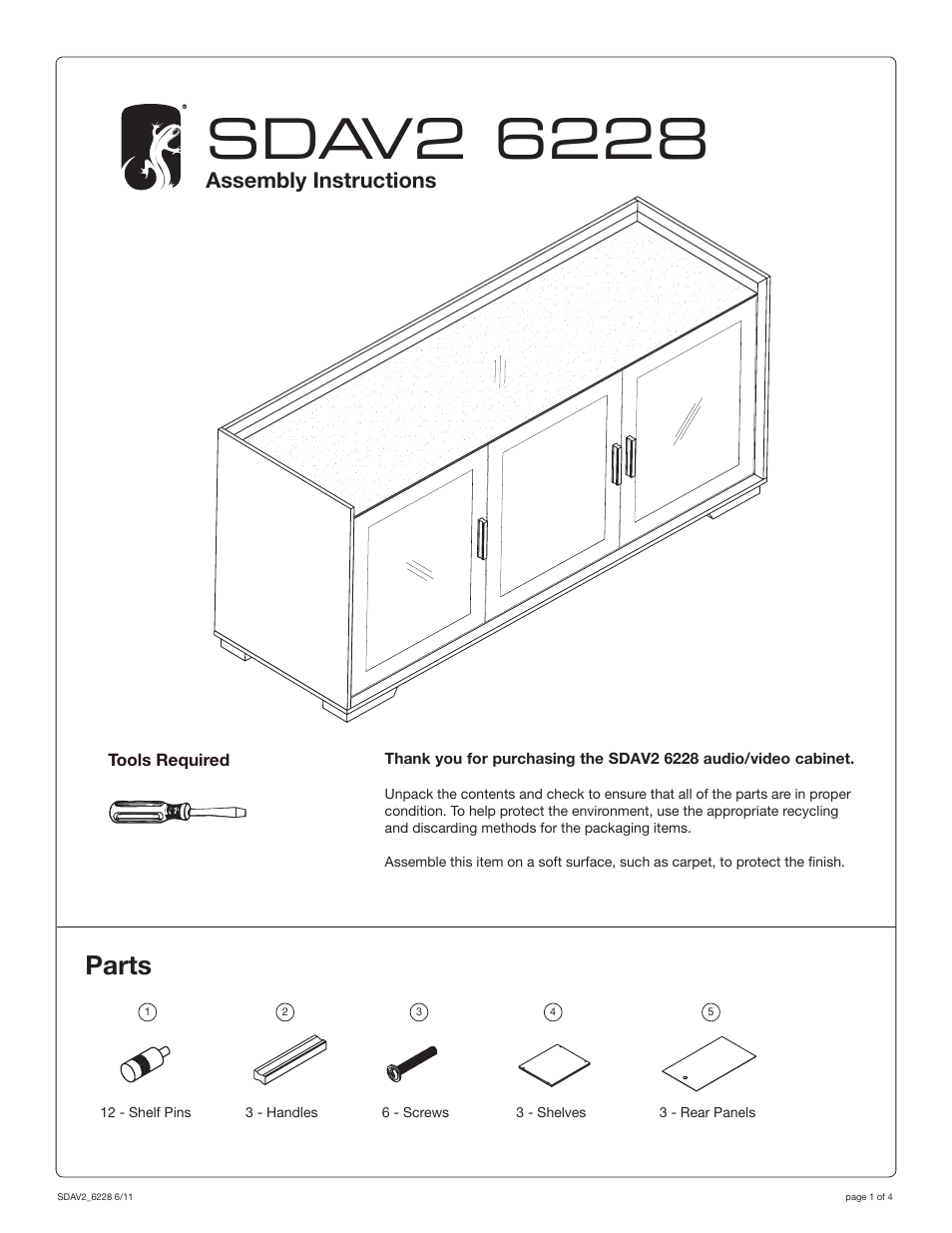 SDAV2 6228
Assembly Instructions

Tools Required

Thank you for purchasing the SDAV2 6228 audio/video cabinet.

Unpack the contents and check to ensure that all of the parts are in proper condition. To help protect the environment, use the appropriate recycling and discarding methods for the packaging items.

Assemble this item on a soft surface, such as carpet, to protect the finish.

Parts

1
12 - Shelf Pins

2
3 - Handles

3
6 - Screws

4
3 - Shelves

5
3 - Rear Panels

SDAV2_6228 6/11

page 1 of 4